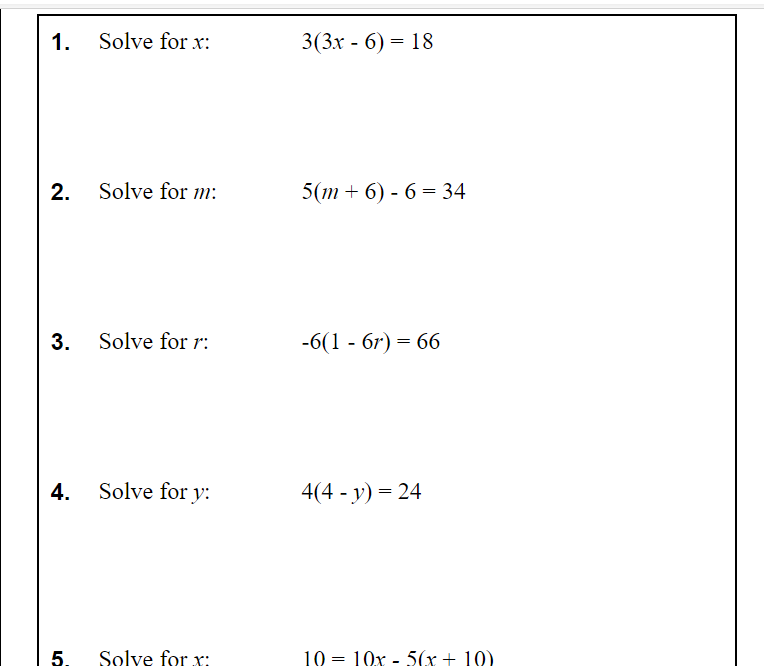 1. Solve for $x$: $3(3x - 6) = 18$

2. Solve for $m$: $5(m + 6) - 6 = 34$

3. Solve for $r$: $-6(1 - 6r) = 66$

4. Solve for $y$: $4(4 - y) = 24$

5. Solve for $x$: $10 = 10x - 5(x + 10)$